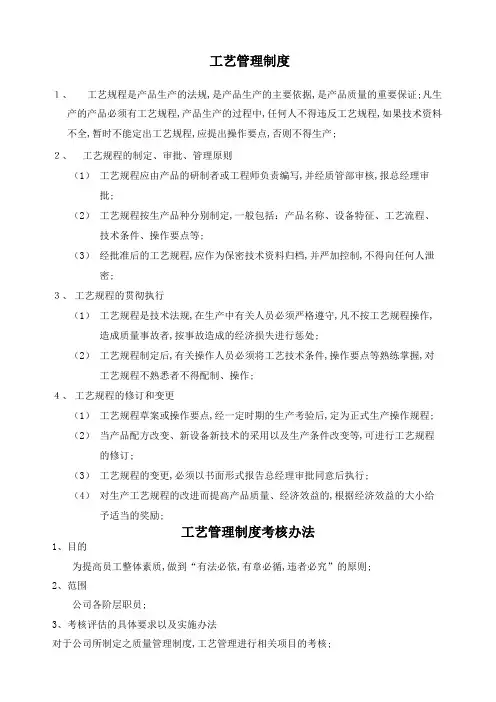 工艺管理制度

1、 工艺规程是产品生产的法规，是产品生产的主要依据，是产品质量的重要保证；凡生产的产品必须有工艺规程，产品生产的过程中，任何人不得违反工艺规程，如果技术资料不全，暂时不能定出工艺规程，应提出操作要点，否则不得生产；

2、 工艺规程的制定、审批、管理原则

（1） 工艺规程应由产品的研制者或工程师负责编写，并经质管部审核，报总经理审批；

（2） 工艺规程按生产品种分别制定，一般包括：产品名称、设备特征、工艺流程、技术条件、操作要点等；

（3） 经批准后的工艺规程，应作为保密技术资料归档，并严加控制，不得向任何人泄密；

3、 工艺规程的贯彻执行

（1） 工艺规程是技术法规，在生产中有关人员必须严格遵守，凡不按工艺规程操作，造成质量事故者，按事故造成的经济损失进行惩处；

（2） 工艺规程制定后，有关操作人员必须将工艺技术条件，操作要点等熟练掌握，对工艺规程不熟悉者不得配制、操作；

4、 工艺规程的修订和变更

（1） 工艺规程草案或操作要点，经一定时期的生产考验后，定为正式生产操作规程；

（2） 当产品配方改变、新设备新技术的采用以及生产条件改变等，可进行工艺规程的修订；

（3） 工艺规程的变更，必须以书面形式报告总经理审批同意后执行；

（4） 对生产工艺规程的改进而提高产品质量、经济效益的，根据经济效益的大小给予适当的奖励；

工艺管理制度考核办法

1、目的

为提高员工整体素质，做到“有法必依，有章必循，违者必究”的原则；

2、范围

公司各阶层职员；

3、考核评估的具体要求以及实施办法

对于公司所制定之质量管理制度，工艺管理进行相关项目的考核；